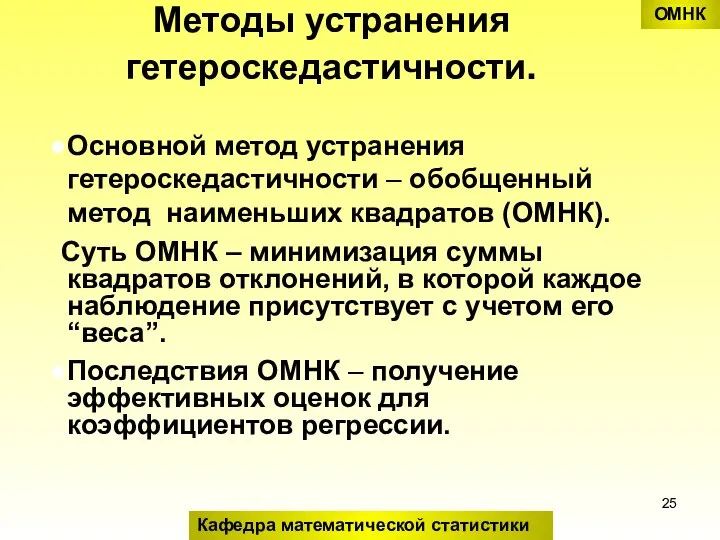 ОМНК

Методы устранения гетероскедастичности.

Основной метод устранения гетероскедастичности – обобщенный метод наименьших квадратов (ОМНК).

Суть ОМНК – минимизация суммы квадратов отклонений, в которой каждое наблюдение присутствует с учетом его “веса”.

Последствия ОМНК – получение эффективных оценок для коэффициентов регрессии.

25

Кафедра математической статистики